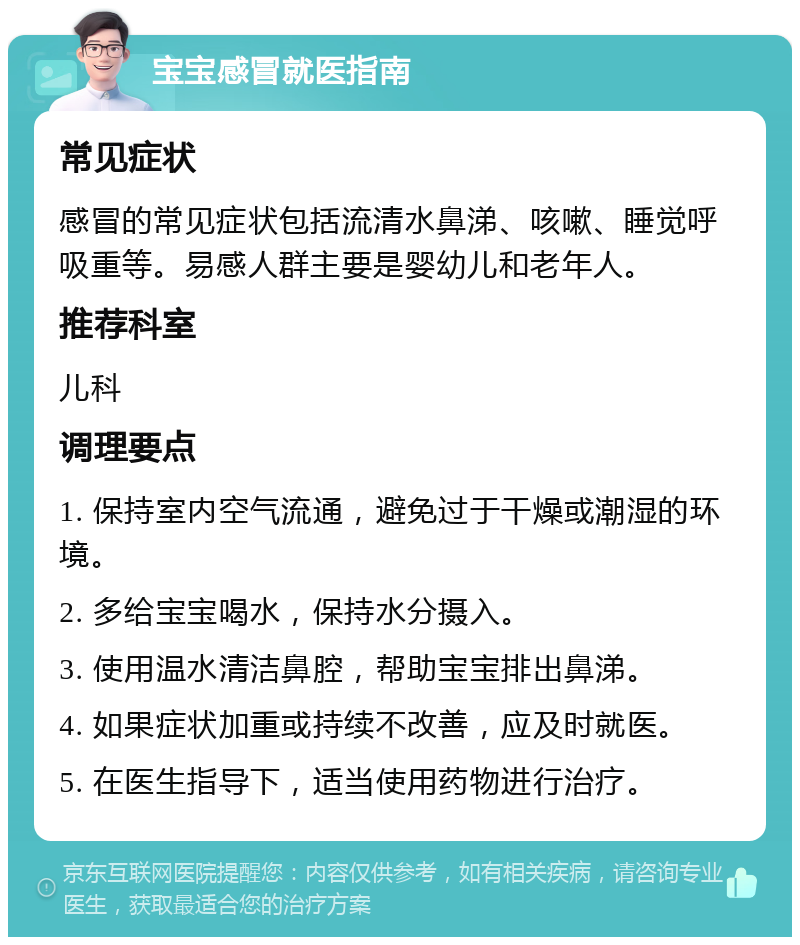 宝宝感冒就医指南

常见症状

感冒的常见症状包括流清水鼻涕、咳嗽、睡觉呼吸重等。易感人群主要是婴幼儿和老年人。

推荐科室

儿科

调理要点

1. 保持室内空气流通，避免过于干燥或潮湿的环境。

2. 多给宝宝喝水，保持水分摄入。

3. 使用温水清洁鼻腔，帮助宝宝排出鼻涕。

4. 如果症状加重或持续不改善，应及时就医。

5. 在医生指导下，适当使用药物进行治疗。

京东互联网医院提醒您：内容仅供参考，如有相关疾病，请咨询专业医生，获取最适合您的治疗方案